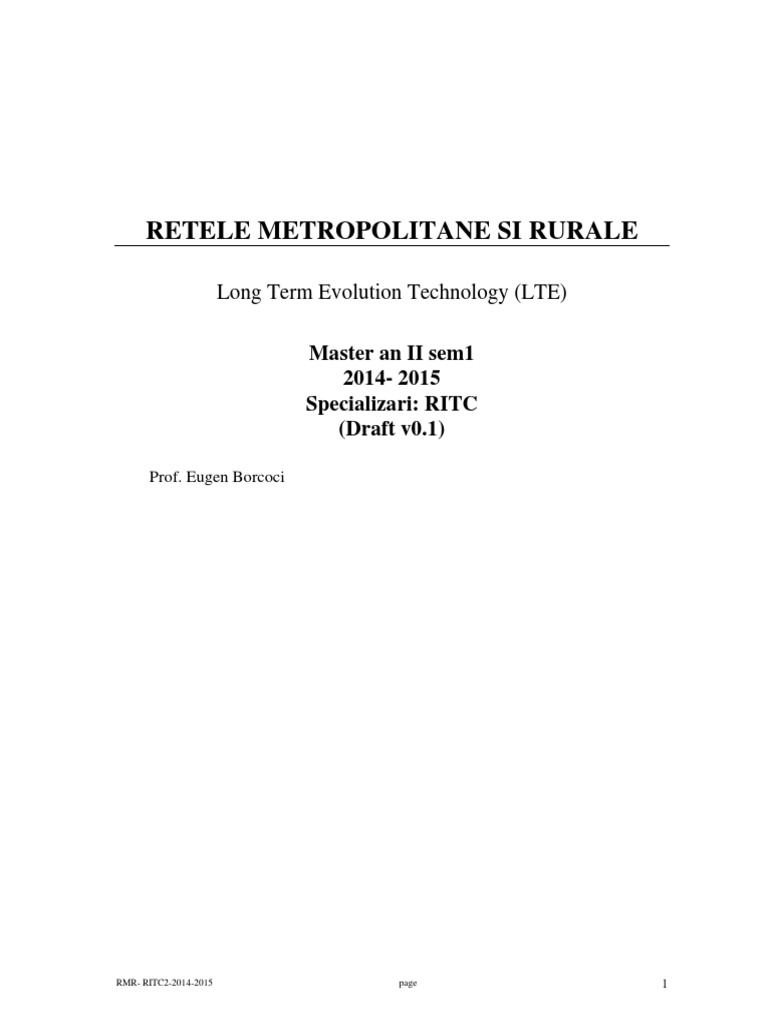 RETELE METROPOLITANE SI RURALE

Long Term Evolution Technology (LTE)

Master an II sem1
2014- 2015
Specializari: RITC
(Draft v0.1)

Prof. Eugen Borcoci

RMR- RITC2-2014-2015 page 1